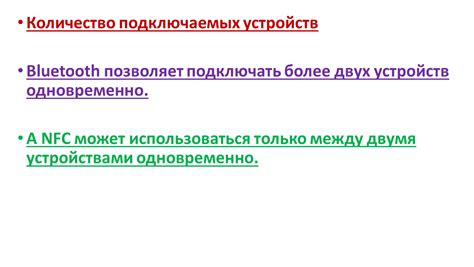 • Количество подключаемых устройств

• Bluetooth позволяет подключать более двух устройств одновременно.

• А NFC может использоваться только между двумя устройствами одновременно.